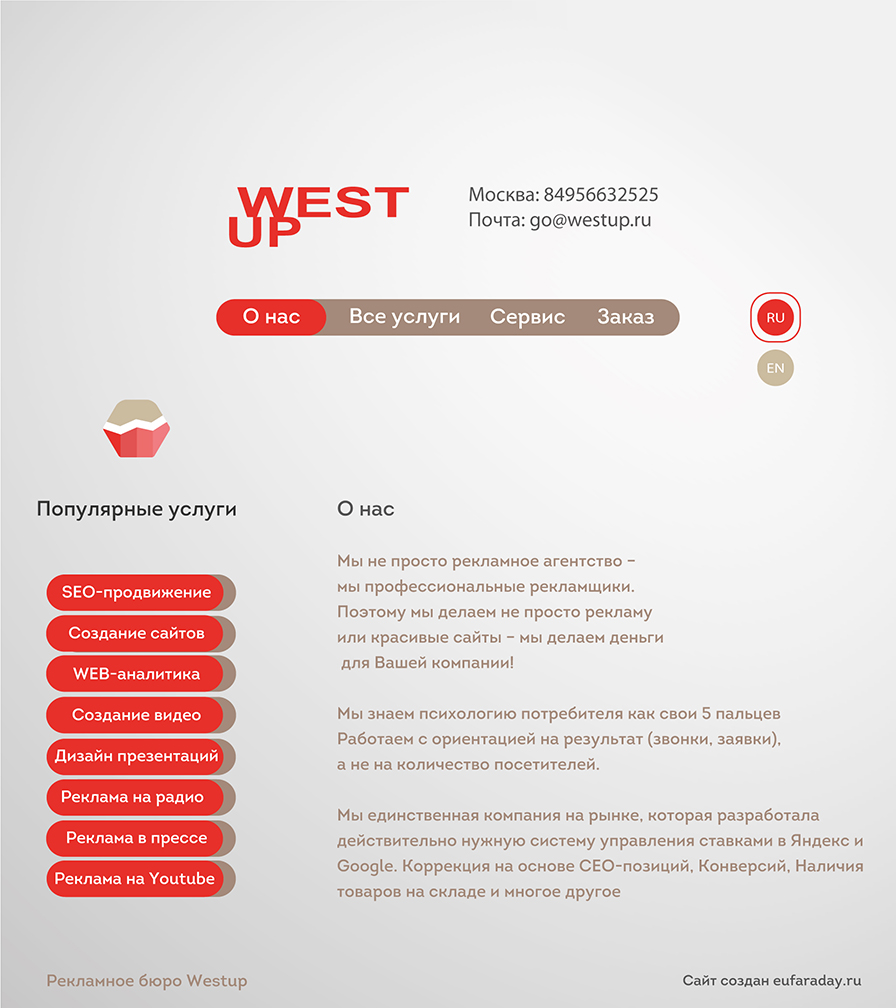 WEST
UP

Москва: 84956632525
Почта: go@westup.ru

О нас
Все услуги
Сервис
Заказ

RU
EN

Популярные услуги

SEO-продвижение
Создание сайтов
WEB-аналитика
Создание видео
Дизайн презентаций
Реклама на радио
Реклама в прессе
Реклама на Youtube

О нас

Мы не просто рекламное агентство - мы профессиональные рекламщики. Поэтому мы делаем не просто рекламу или красивые сайты - мы делаем деньги для Вашей компании!

Мы знаем психологию потребителя как свои 5 пальцев Работаем с ориентацией на результат (звонки, заявки), а не на количество посетителей.

Мы единственная компания на рынке, которая разработала действительно нужную систему управления ставками в Яндекс и Google. Коррекция на основе СЕО-позиций, Конверсий, Наличия товаров на складе и многое другое

Рекламное бюро Westup

Сайт создан eufaraday.ru